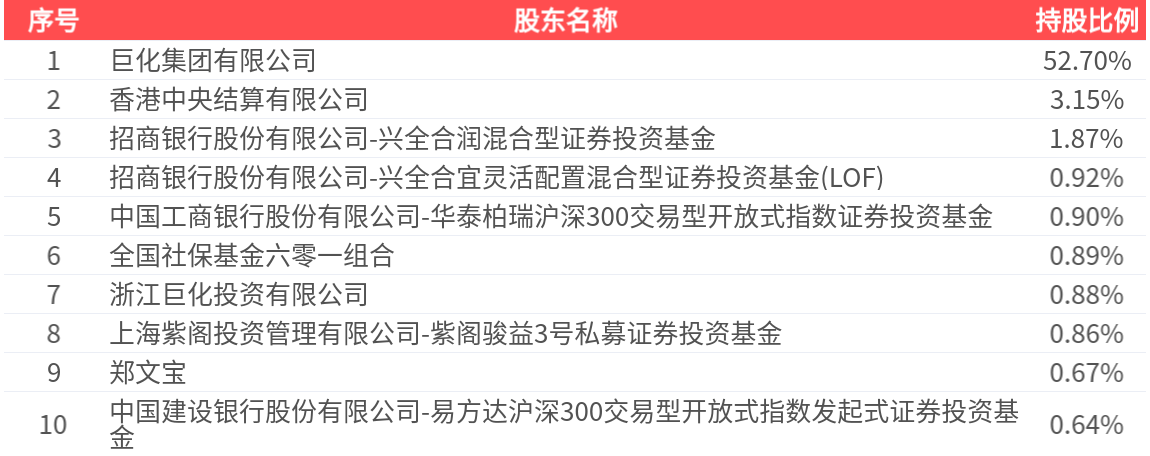 | 序号 | 股东名称 | 持股比例 |
|---|---|---|
| 1 | 巨化集团有限公司 | 52.70% |
| 2 | 香港中央结算有限公司 | 3.15% |
| 3 | 招商银行股份有限公司-兴全合润混合型证券投资基金 | 1.87% |
| 4 | 招商银行股份有限公司-兴全合宜灵活配置混合型证券投资基金(LOF) | 0.92% |
| 5 | 中国工商银行股份有限公司-华泰柏瑞沪深300交易型开放式指数证券投资基金 | 0.90% |
| 6 | 全国社保基金六零一组合 | 0.89% |
| 7 | 浙江巨化投资有限公司 | 0.88% |
| 8 | 上海紫阁投资管理有限公司-紫阁骏益3号私募证券投资基金 | 0.86% |
| 9 | 郑文宝 | 0.67% |
| 10 | 中国建设银行股份有限公司-易方达沪深300交易型开放式指数发起式证券投资基金 | 0.64% |